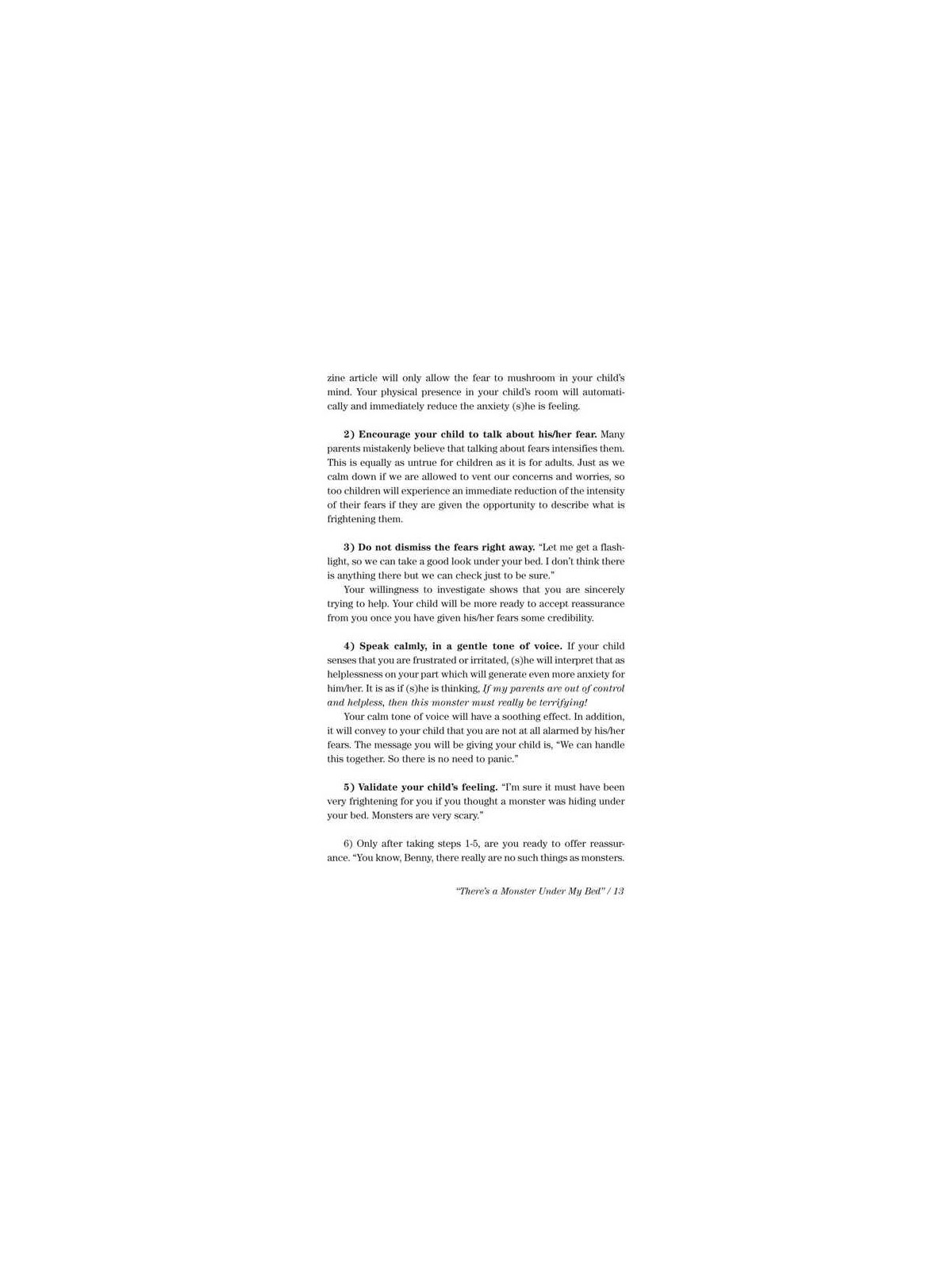 zine article will only allow the fear to mushroom in your child's mind. Your physical presence in your child's room will automatically and immediately reduce the anxiety (s)he is feeling.

2) Encourage your child to talk about his/her fear. Many parents mistakenly believe that talking about fears intensifies them. This is equally as untrue for children as it is for adults. Just as we calm down if we are allowed to vent our concerns and worries, so too children will experience an immediate reduction of the intensity of their fears if they are given the opportunity to describe what is frightening them.

3) Do not dismiss the fears right away. "Let me get a flashlight, so we can take a good look under your bed. I don't think there is anything there but we can check just to be sure."

Your willingness to investigate shows that you are sincerely trying to help. Your child will be more ready to accept reassurance from you once you have given his/her fears some credibility.

4) Speak calmly, in a gentle tone of voice. If your child senses that you are frustrated or irritated, (s)he will interpret that as helplessness on your part which will generate even more anxiety for him/her. It is as if (s)he is thinking, If my parents are out of control and helpless, then this monster must really be terrifying!

Your calm tone of voice will have a soothing effect. In addition, it will convey to your child that you are not at all alarmed by his/her fears. The message you will be giving your child is, "We can handle this together. So there is no need to panic."

5) Validate your child's feeling. "I'm sure it must have been very frightening for you if you thought a monster was hiding under your bed. Monsters are very scary."

6) Only after taking steps 1-5, are you ready to offer reassurance. "You know, Benny, there really are no such things as monsters.

"There's a Monster Under My Bed" / 13